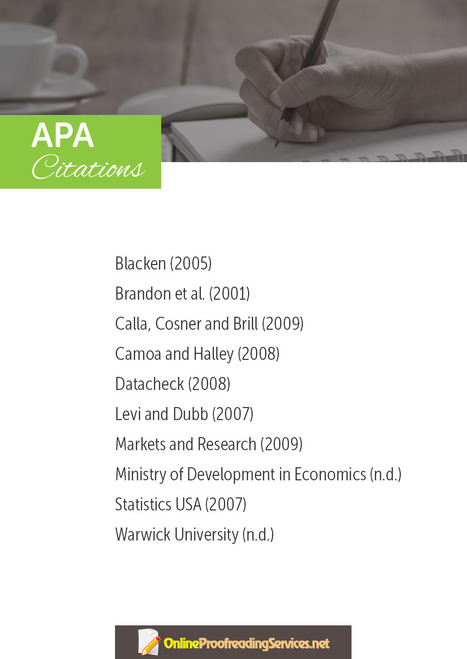 APA
Citations

Blacken (2005)
Brandon et al. (2001)
Calla, Cosner and Brill (2009)
Camoa and Halley (2008)
Datacheck (2008)
Levi and Dubb (2007)
Markets and Research (2009)
Ministry of Development in Economics (n.d.)
Statistics USA (2007)
Warwick University (n.d.)

OnlineProofreadingServices.net